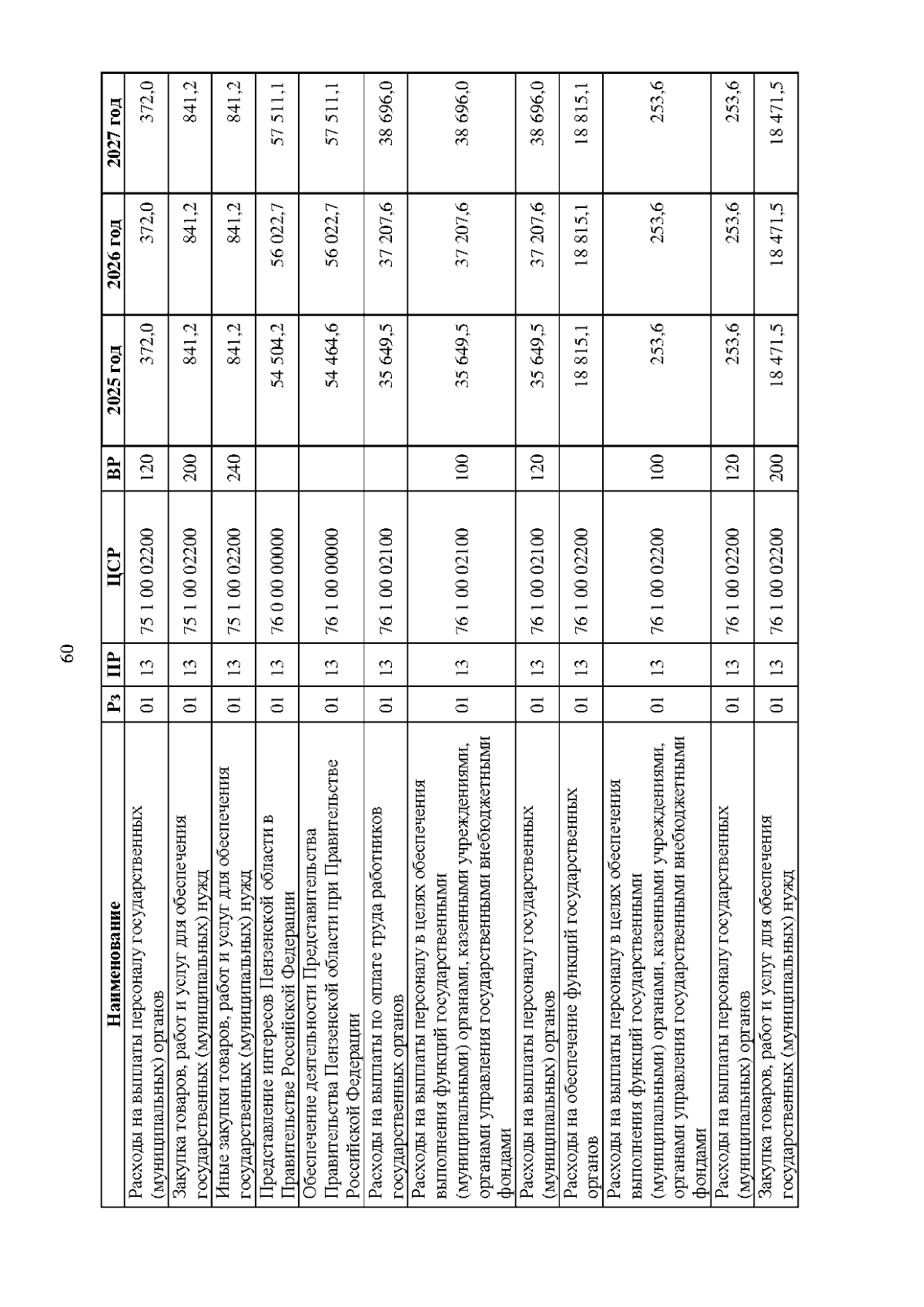 60

| Наименование | Рз | ПР | ЦСР | ВР | 2025 год | 2026 год | 2027 год |
|---|---|---|---|---|---|---|---|
| Расходы на выплаты персоналу государственных (муниципальных) органов | 01 | 13 | 75 1 00 02200 | 120 | 372,0 | 372,0 | 372,0 |
| Закупка товаров, работ и услуг для обеспечения государственных (муниципальных) нужд | 01 | 13 | 75 1 00 02200 | 200 | 841,2 | 841,2 | 841,2 |
| Иные закупки товаров, работ и услуг для обеспечения государственных (муниципальных) нужд | 01 | 13 | 75 1 00 02200 | 240 | 841,2 | 841,2 | 841,2 |
| Представление интересов Пензенской области в Правительстве Российской Федерации | 01 | 13 | 76 0 00 00000 | | 54 504,2 | 56 022,7 | 57 511,1 |
| Обеспечение деятельности Представительства Правительства Пензенской области при Правительстве Российской Федерации | 01 | 13 | 76 1 00 00000 | | 54 464,6 | 56 022,7 | 57 511,1 |
| Расходы на выплаты по оплате труда работников государственных органов | 01 | 13 | 76 1 00 02100 | | 35 649,5 | 37 207,6 | 38 696,0 |
| Расходы на выплаты персоналу в целях обеспечения выполнения функций государственными (муниципальными) органами, казенными учреждениями, органами управления государственными внебюджетными фондами | 01 | 13 | 76 1 00 02100 | 100 | 35 649,5 | 37 207,6 | 38 696,0 |
| Расходы на выплаты персоналу государственных (муниципальных) органов | 01 | 13 | 76 1 00 02100 | 120 | 35 649,5 | 37 207,6 | 38 696,0 |
| Расходы на обеспечение функций государственных органов | 01 | 13 | 76 1 00 02200 | | 18 815,1 | 18 815,1 | 18 815,1 |
| Расходы на выплаты персоналу в целях обеспечения выполнения функций государственными (муниципальными) органами, казенными учреждениями, органами управления государственными внебюджетными фондами | 01 | 13 | 76 1 00 02200 | 100 | 253,6 | 253,6 | 253,6 |
| Расходы на выплаты персоналу государственных (муниципальных) органов | 01 | 13 | 76 1 00 02200 | 120 | 253,6 | 253,6 | 253,6 |
| Закупка товаров, работ и услуг для обеспечения государственных (муниципальных) нужд | 01 | 13 | 76 1 00 02200 | 200 | 18 471,5 | 18 471,5 | 18 471,5 |